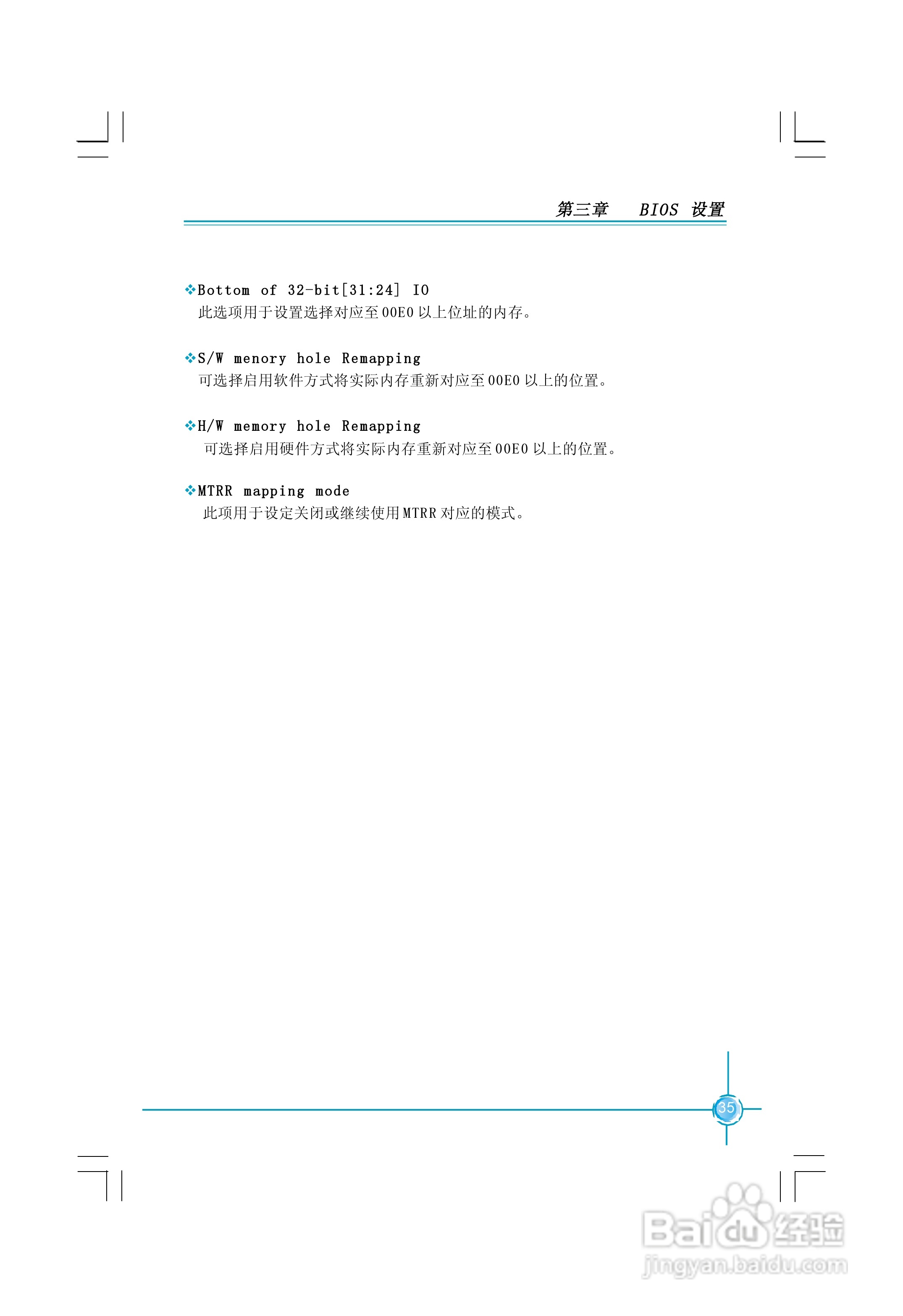 第三章 BIOS 设置

❖Bottom of 32-bit[31:24] IO
此选项用于设置选择对应至00E0以上位址的内存。

❖S/W menory hole Remapping
可选择启用软件方式将实际内存重新对应至00E0以上的位置。

❖H/W memory hole Remapping
可选择启用硬件方式将实际内存重新对应至00E0以上的位置。

❖MTRR mapping mode
此项用于设定关闭或继续使用MTRR对应的模式。

35

Baidu经验
jingyan.baidu.com